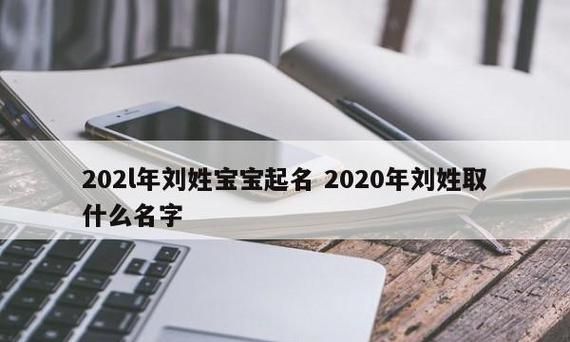 202l年刘姓宝宝起名 2020年刘姓取什么名字